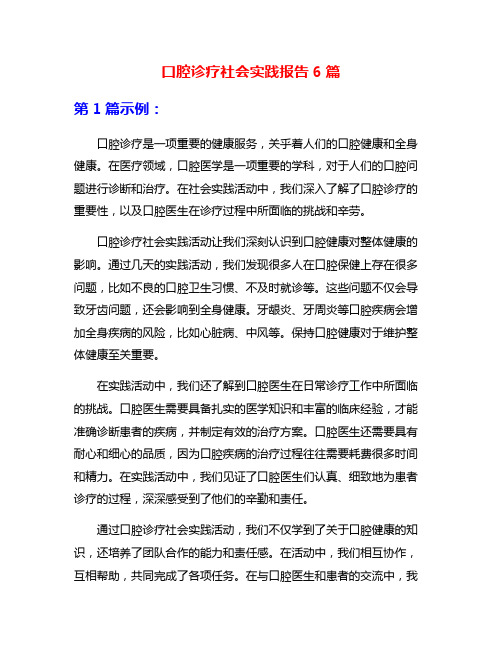 口腔诊疗社会实践报告 6 篇

第 1 篇示例：

口腔诊疗是一项重要的健康服务，关乎着人们的口腔健康和全身健康。在医疗领域，口腔医学是一项重要的学科，对于人们的口腔问题进行诊断和治疗。在社会实践活动中，我们深入了解了口腔诊疗的重要性，以及口腔医生在诊疗过程中所面临的挑战和辛劳。

口腔诊疗社会实践活动让我们深刻认识到口腔健康对整体健康的影响。通过几天的实践活动，我们发现很多人在口腔保健上存在很多问题，比如不良的口腔卫生习惯、不及时就诊等。这些问题不仅会导致牙齿问题，还会影响到全身健康。牙龈炎、牙周炎等口腔疾病会增加全身疾病的风险，比如心脏病、中风等。保持口腔健康对于维护整体健康至关重要。

在实践活动中，我们还了解到口腔医生在日常诊疗工作中所面临的挑战。口腔医生需要具备扎实的医学知识和丰富的临床经验，才能准确诊断患者的疾病，并制定有效的治疗方案。口腔医生还需要具有耐心和细心的品质，因为口腔疾病的治疗过程往往需要耗费很多时间和精力。在实践活动中，我们见证了口腔医生们认真、细致地为患者诊疗的过程，深深感受到了他们的辛勤和责任。

通过口腔诊疗社会实践活动，我们不仅学到了关于口腔健康的知识，还培养了团队合作的能力和责任感。在活动中，我们相互协作，互相帮助，共同完成了各项任务。在与口腔医生和患者的交流中，我